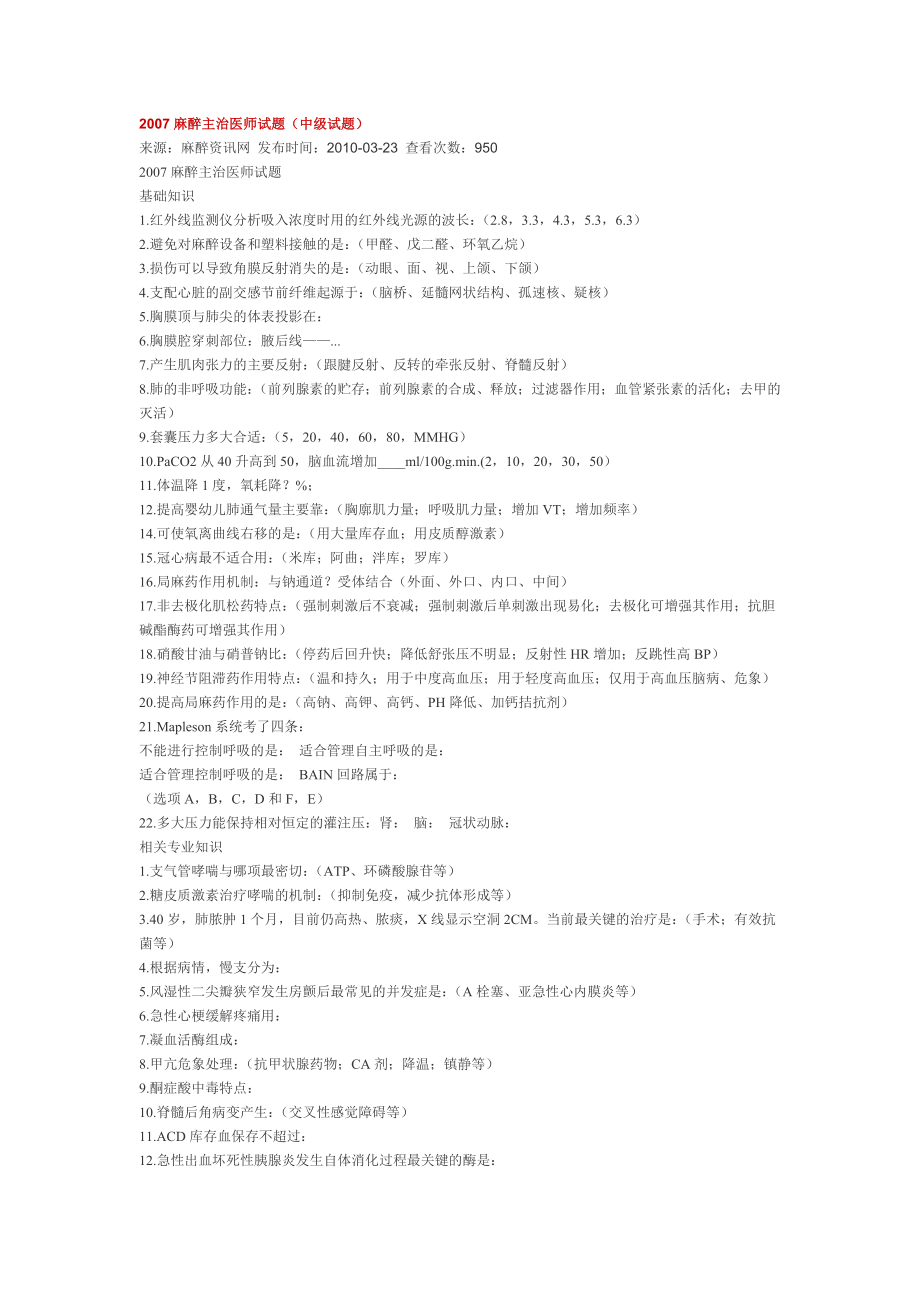 2007 麻醉主治医师试题（中级试题）
来源：麻醉资讯网 发布时间：2010-03-23 查看次数：950
2007 麻醉主治医师试题
基础知识
1.红外线监测仪分析吸入浓度时用的红外线光源的波长：(2.8，3.3，4.3，5.3，6.3）
2.避免对麻醉设备和塑料接触的是：(甲醛、戊二醛、环氧乙烷）
3.损伤可以导致角膜反射消失的是：(动眼、面、视、上颌、下颌）
4.支配心脏的副交感节前纤维起源于：(脑桥、延髓网状结构、孤速核、疑核）
5.胸膜顶与肺尖的体表投影在：
6.胸膜腔穿刺部位：腋后线——...
7.产生肌肉张力的主要反射：(跟腱反射、反转的牵张反射、脊髓反射）
8.肺的非呼吸功能：(前列腺素的贮存；前列腺素的合成、释放；过滤器作用；血管紧张素的活化；去甲的灭活）
9.套囊压力多大合适：(5，20，40，60，80，MMHG）
10.PaCO2 从 40 升高到 50，脑血流增加____ml/100g.min.(2，10，20，30，50）
11.体温降 1 度，氧耗降？%；
12.提高婴幼儿肺通气量主要靠：(胸廓肌力量；呼吸肌力量；增加 VT；增加频率）
14.可使氧离曲线右移的是：(用大量库存血；用皮质醇激素）
15.冠心病最不适合用：(米库；阿曲；泮库；罗库）
16.局麻药作用机制：与钠通道？受体结合（外面、外口、内口、中间）
17.非去极化肌松药特点：(强制刺激后不衰减；强制刺激后单刺激出现易化；去极化可增强其作用；抗胆碱酯酶药可增强其作用）
18.硝酸甘油与硝普钠比：(停药后回升快；降低舒张压不明显；反射性 HR 增加；反跳性高 BP）
19.神经节阻滞药作用特点：(温和持久；用于中度高血压；用于轻度高血压；仅用于高血压脑病、危象）
20.提高局麻药作用的是：(高钠、高钾、高钙、PH 降低、加钙拮抗剂）
21.Mapleson 系统考了四条：
不能进行控制呼吸的是： 适合管理自主呼吸的是：
适合管理控制呼吸的是： BAIN 回路属于：
(选项 A，B，C，D 和 F，E）
22.多大压力能保持相对恒定的灌注压：肾： 脑： 冠状动脉：
相关专业知识
1.支气管哮喘与哪项最密切：(ATP、环磷酸腺苷等）
2.糖皮质激素治疗哮喘的机制：(抑制免疫，减少抗体形成等）
3.40 岁，肺脓肿 1 个月，目前仍高热、脓痰，X 线显示空洞 2CM。当前最关键的治疗是：(手术；有效抗菌等）
4.根据病情，慢支分为：
5.风湿性二尖瓣狭窄发生房颤后最常见的并发症是：(A 栓塞、亚急性心内膜炎等）
6.急性心梗缓解疼痛用：
7.凝血活酶组成：
8.甲亢危象处理：(抗甲状腺药物；CA 剂；降温；镇静等）
9.酮症酸中毒特点：
10.脊髓后角病变产生：(交叉性感觉障碍等）
11.ACD 库存血保存不超过：
12.急性出血坏死性胰腺炎发生自体消化过程最关键的酶是：